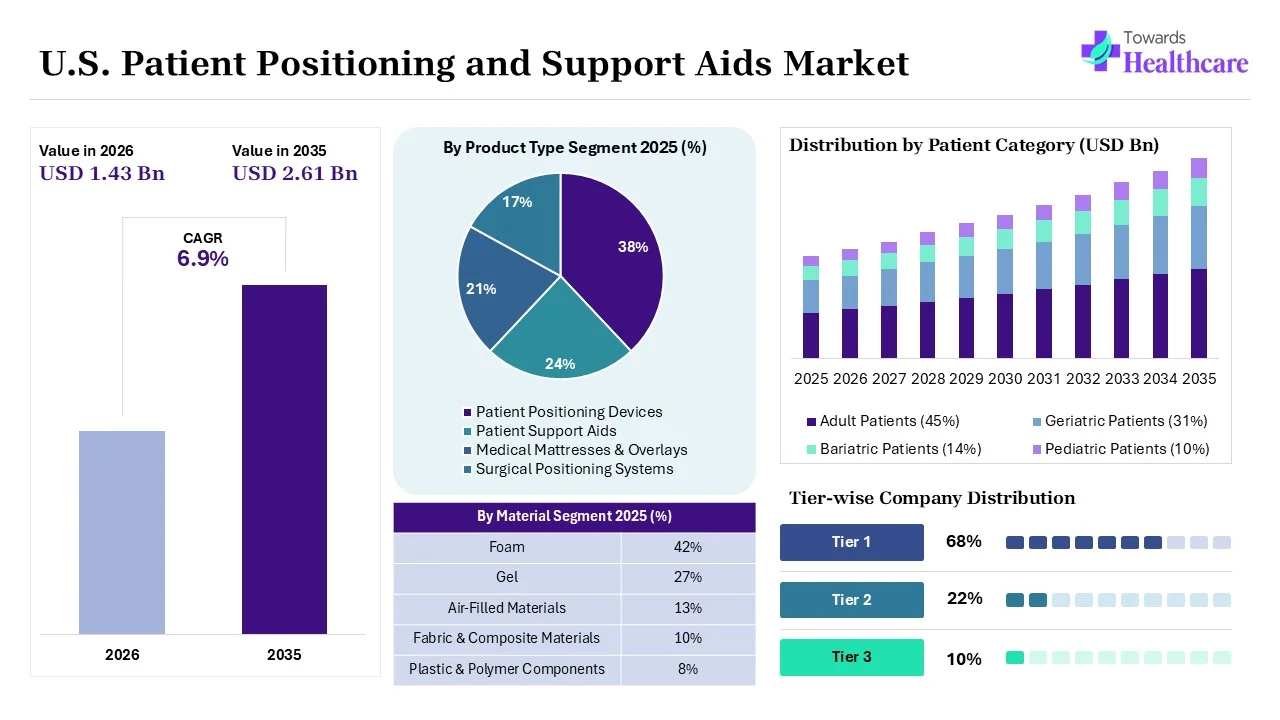 U.S. Patient Positioning and Support Aids Market

Towards Healthcare

Value in 2026
USD 1.43 Bn

Value in 2035
USD 2.61 Bn

CAGR
6.9%

2026
2035

By Product Type Segment 2025 (%)

38%
24%
21%
17%

Patient Positioning Devices
Patient Support Aids
Medical Mattresses & Overlays
Surgical Positioning Systems

| By Material Segment 2025 (%) | |
|---|---|
| Foam | 42% |
| Gel | 27% |
| Air-Filled Materials | 13% |
| Fabric & Composite Materials | 10% |
| Plastic & Polymer Components | 8% |

Distribution by Patient Category (USD Bn)

2025 2026 2027 2028 2029 2030 2031 2032 2033 2034 2035

Adult Patients (45%)
Geriatric Patients (31%)
Bariatric Patients (14%)
Pediatric Patients (10%)

Tier-wise Company Distribution

Tier 1 68%
Tier 2 22%
Tier 3 10%